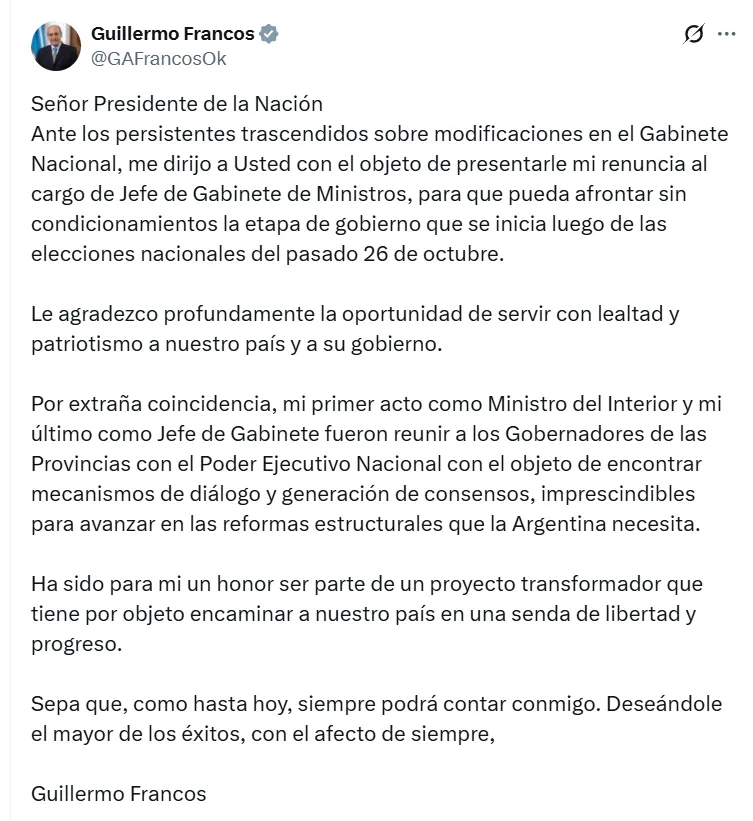 Guillermo Francos
@GAFrancosOk

Señor Presidente de la Nación
Ante los persistentes trascendidos sobre modificaciones en el Gabinete Nacional, me dirijo a Usted con el objeto de presentarle mi renuncia al cargo de Jefe de Gabinete de Ministros, para que pueda afrontar sin condicionamientos la etapa de gobierno que se inicia luego de las elecciones nacionales del pasado 26 de octubre.

Le agradezco profundamente la oportunidad de servir con lealtad y patriotismo a nuestro país y a su gobierno.

Por extraña coincidencia, mi primer acto como Ministro del Interior y mi último como Jefe de Gabinete fueron reunir a los Gobernadores de las Provincias con el Poder Ejecutivo Nacional con el objeto de encontrar mecanismos de diálogo y generación de consensos, imprescindibles para avanzar en las reformas estructurales que la Argentina necesita.

Ha sido para mi un honor ser parte de un proyecto transformador que tiene por objeto encaminar a nuestro país en una senda de libertad y progreso.

Sepa que, como hasta hoy, siempre podrá contar conmigo. Deseándole el mayor de los éxitos, con el afecto de siempre,

Guillermo Francos